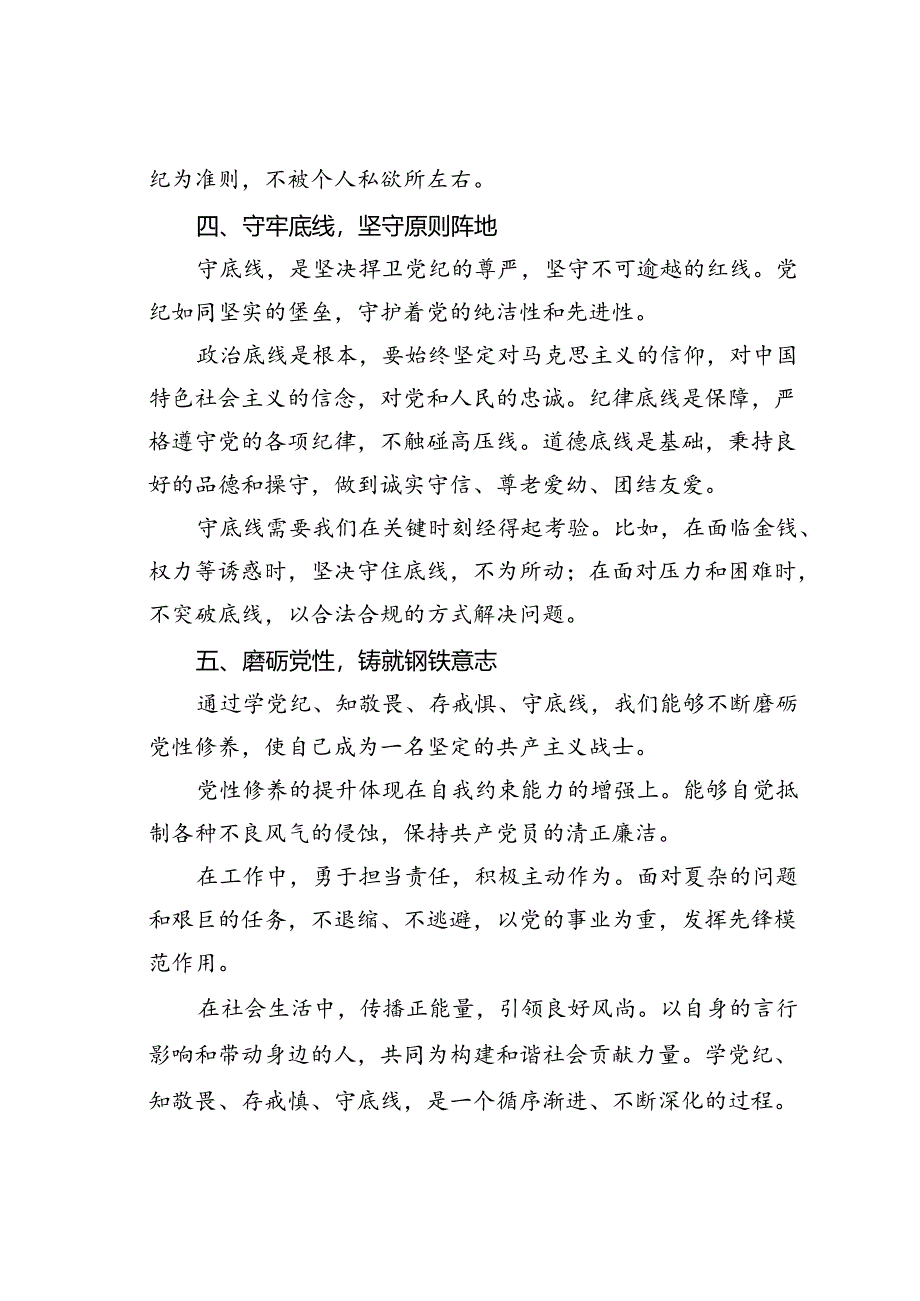 纪为准则，不被个人私欲所左右。

四、守牢底线，坚守原则阵地

守底线，是坚决捍卫党纪的尊严，坚守不可逾越的红线。党纪如同坚实的堡垒，守护着党的纯洁性和先进性。

政治底线是根本，要始终坚定对马克思主义的信仰，对中国特色社会主义的信念，对党和人民的忠诚。纪律底线是保障，严格遵守党的各项纪律，不触碰高压线。道德底线是基础，秉持良好的品德和操守，做到诚实守信、尊老爱幼、团结友爱。

守底线需要我们在关键时刻经得起考验。比如，在面临金钱、权力等诱惑时，坚决守住底线，不为所动；在面对压力和困难时，不突破底线，以合法合规的方式解决问题。

五、磨砺党性，铸就钢铁意志

通过学党纪、知敬畏、存戒惧、守底线，我们能够不断磨砺党性修养，使自己成为一名坚定的共产主义战士。

党性修养的提升体现在自我约束能力的增强上。能够自觉抵制各种不良风气的侵蚀，保持共产党员的清正廉洁。

在工作中，勇于担当责任，积极主动作为。面对夏杂的问题和艰巨的任务，不退缩、不逃避，以党的事业为重，发挥先锋模范作用。

在社会生活中，传播正能量，引领良好风尚。以自身的言行影响和带动身边的人，共同为构建和谐社会贡献力量。学党纪、知敬畏、存戒慎、守底线，是一个循序渐进、不断深化的过程。